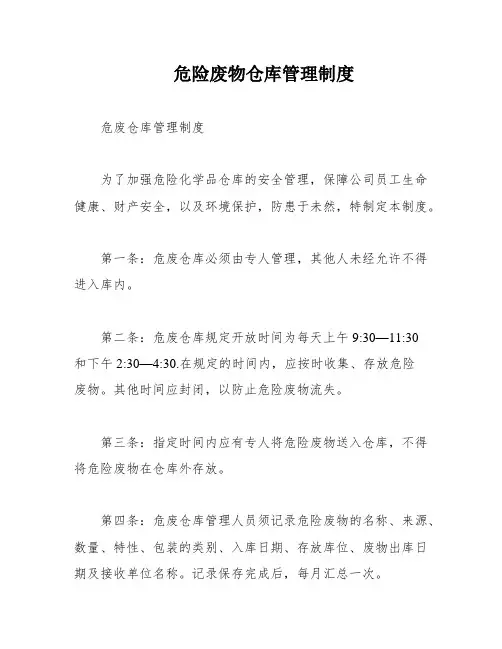 危险废物仓库管理制度

危废仓库管理制度

为了加强危险化学品仓库的安全管理，保障公司员工生命健康、财产安全，以及环境保护，防患于未然，特制定本制度。

第一条：危废仓库必须由专人管理，其他人未经允许不得进入库内。

第二条：危废仓库规定开放时间为每天上午 9:30—11:30 和下午 2:30—4:30.在规定的时间内，应按时收集、存放危险废物。其他时间应封闭，以防止危险废物流失。

第三条：指定时间内应有专人将危险废物送入仓库，不得将危险废物在仓库外存放。

第四条：危废仓库管理人员须记录危险废物的名称、来源、数量、特性、包装的类别、入库日期、存放库位、废物出库日期及接收单位名称。记录保存完成后，每月汇总一次。